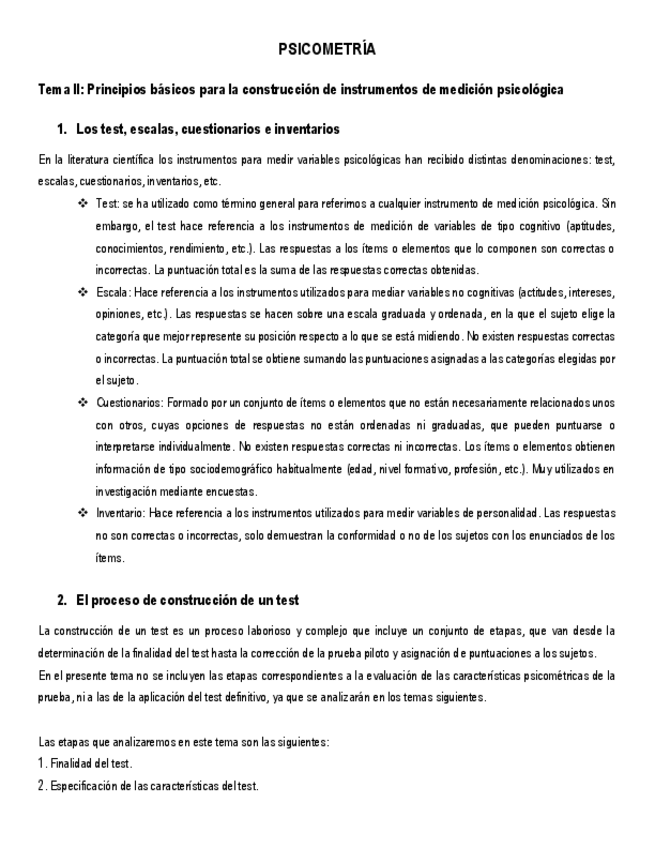 PSICOMETRÍA

Tema II: Principios básicos para la construcción de instrumentos de medición psicológica

1. Los test, escalas, cuestionarios e inventarios

En la literatura científica los instrumentos para medir variables psicológicas han recibido distintas denominaciones: test, escalas, cuestionarios, inventarios, etc.

❖ Test: se ha utilizado como término general para referirnos a cualquier instrumento de medición psicológica. Sin embargo, el test hace referencia a los instrumentos de medición de variables de tipo cognitivo (aptitudes, conocimientos, rendimiento, etc.). Las respuestas a los ítems o elementos que lo componen son correctas o incorrectas. La puntuación total es la suma de las respuestas correctas obtenidas.

❖ Escala: Hace referencia a los instrumentos utilizados para mediar variables no cognitivas (actitudes, intereses, opiniones, etc.). Las respuestas se hacen sobre una escala graduada y ordenada, en la que el sujeto elige la categoría que mejor represente su posición respecto a lo que se está midiendo. No existen respuestas correctas o incorrectas. La puntuación total se obtiene sumando las puntuaciones asignadas a las categorías elegidas por el sujeto.

❖ Cuestionarios: Formado por un conjunto de ítems o elementos que no están necesariamente relacionados unos con otros, cuyas opciones de respuestas no están ordenadas ni graduadas, que pueden puntuarse o interpretarse individualmente. No existen respuestas correctas ni incorrectas. Los ítems o elementos obtienen información de tipo sociodemográfico habitualmente (edad, nivel formativo, profesión, etc.). Muy utilizados en investigación mediante encuestas.

❖ Inventario: Hace referencia a los instrumentos utilizados para medir variables de personalidad. Las respuestas no son correctas o incorrectas, solo demuestran la conformidad o no de los sujetos con los enunciados de los ítems.

2. El proceso de construcción de un test

La construcción de un test es un proceso laborioso y complejo que incluye un conjunto de etapas, que van desde la determinación de la finalidad del test hasta la corrección de la prueba piloto y asignación de puntuaciones a los sujetos.
En el presente tema no se incluyen las etapas correspondientes a la evaluación de las características psicométricas de la prueba, ni a las de la aplicación del test definitivo, ya que se analizarán en los temas siguientes.

Las etapas que analizaremos en este tema son las siguientes:
1. Finalidad del test.
2. Especificación de las características del test.